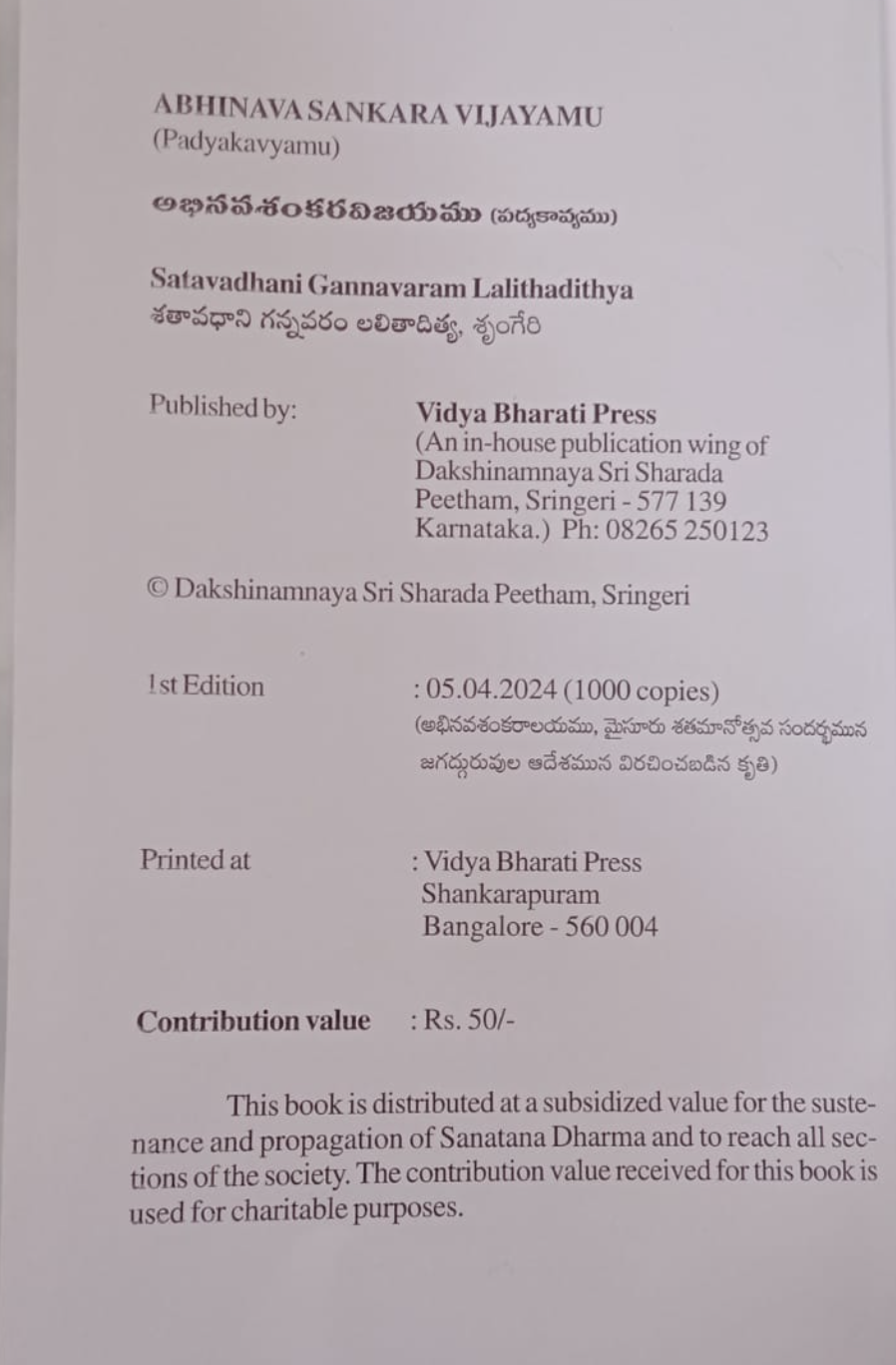 ABHINAVA SANKARA VIJAYAMU
(Padyakavyamu)

అభినవశంకరవిజయము (పద్యకావ్యము)

Satavadhani Gannavaram Lalithadithya
శతావధాని గన్నవరం లలితాదిత్య, శృంగేరి

Published by: Vidya Bharati Press
(An in-house publication wing of Dakshinamnaya Sri Sharada Peetham, Sringeri - 577 139 Karnataka.) Ph: 08265 250123

© Dakshinamnaya Sri Sharada Peetham, Sringeri

1st Edition : 05.04.2024 (1000 copies)
(అభినవశంకరాలయము, మైసూరు శతమానోత్సవ సందర్భమున జగద్గురువుల ఆదేశమున విరచించబడిన కృతి)

Printed at : Vidya Bharati Press
Shankarapuram
Bangalore - 560 004

Contribution value : Rs. 50/-

This book is distributed at a subsidized value for the sustenance and propagation of Sanatana Dharma and to reach all sections of the society. The contribution value received for this book is used for charitable purposes.